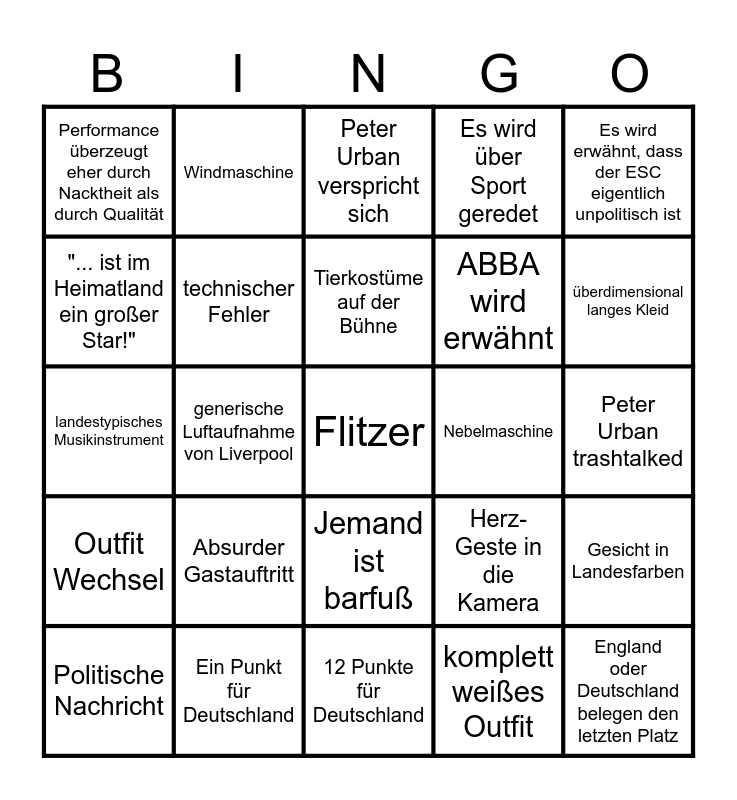 | B | I | N | G | O |
|---|---|---|---|---|
| Performance überzeugt eher durch Nacktheit als durch Qualität | Windmaschine | Peter Urban verspricht sich | Es wird über Sport geredet | Es wird erwähnt, dass der ESC eigentlich unpolitisch ist |
| "... ist im Heimatland ein großer Star!" | technischer Fehler | Tierkostüme auf der Bühne | ABBA wird erwähnt | überdimensional langes Kleid |
| landestypisches Musikinstrument | generische Luftaufnahme von Liverpool | Flitzer | Nebelmaschine | Peter Urban trashtalked |
| Outfit Wechsel | Absurder Gastauftritt | Jemand ist barfuß | Herz-Geste in die Kamera | Gesicht in Landesfarben |
| Politische Nachricht | Ein Punkt für Deutschland | 12 Punkte für Deutschland | komplett weißes Outfit | England oder Deutschland belegen den letzten Platz |